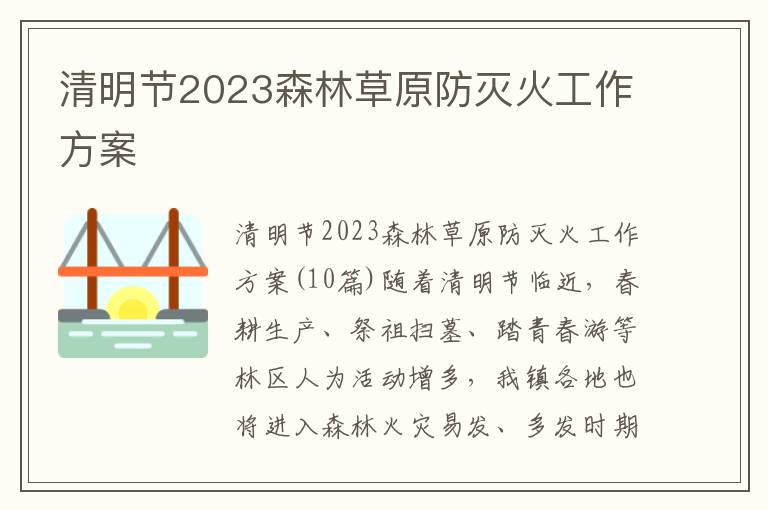 清明节2023森林草原防灭火工作方案

清明节2023森林草原防灭火工作方案(10篇)随着清明节临近，春耕生产、祭祖扫墓、踏青春游等林区人为活动增多，我镇各地也将进入森林火灾易发、多发时期